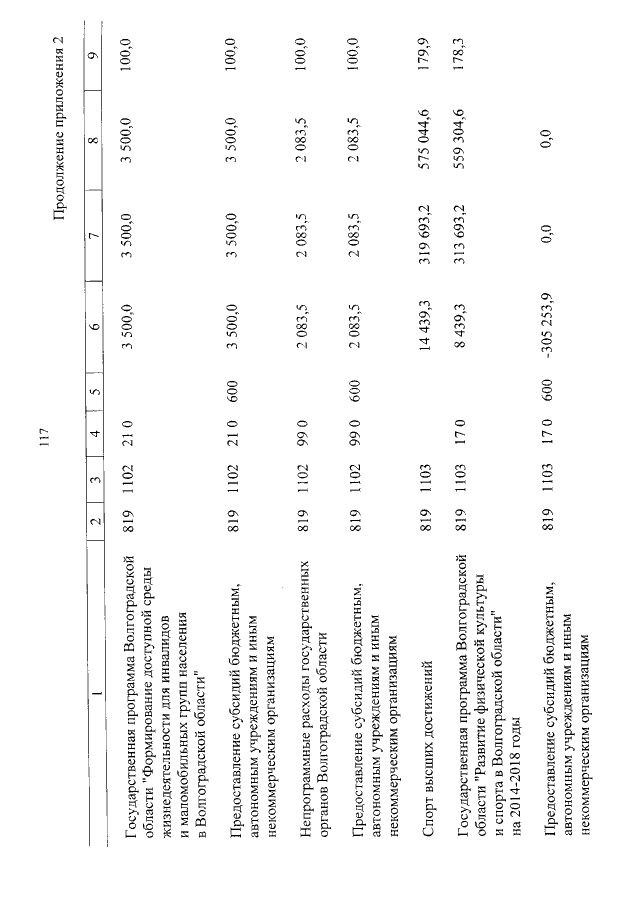 117

Продолжение приложения 2

| 1 | 2 | 3 | 4 | 5 | 6 | 7 | 8 | 9 |
|---|---|---|---|---|---|---|---|---|
| Государственная программа Волгоградской области "Формирование доступной среды жизнедеятельности для инвалидов и маломобильных групп населения в Волгоградской области" | 819 | 1102 | 21 0 | | 3 500,0 | 3 500,0 | 3 500,0 | 100,0 |
| Предоставление субсидий бюджетным, автономным учреждениям и иным некоммерческим организациям | 819 | 1102 | 21 0 | 600 | 3 500,0 | 3 500,0 | 3 500,0 | 100,0 |
| Непрограммные расходы государственных органов Волгоградской области | 819 | 1102 | 99 0 | | 2 083,5 | 2 083,5 | 2 083,5 | 100,0 |
| Предоставление субсидий бюджетным, автономным учреждениям и иным некоммерческим организациям | 819 | 1102 | 99 0 | 600 | 2 083,5 | 2 083,5 | 2 083,5 | 100,0 |
| Спорт высших достижений | 819 | 1103 | | | 14 439,3 | 319 693,2 | 575 044,6 | 179,9 |
| Государственная программа Волгоградской области "Развитие физической культуры и спорта в Волгоградской области" на 2014-2018 годы | 819 | 1103 | 17 0 | | 8 439,3 | 313 693,2 | 559 304,6 | 178,3 |
| Предоставление субсидий бюджетным, автономным учреждениям и иным некоммерческим организациям | 819 | 1103 | 17 0 | 600 | -305 253,9 | 0,0 | 0,0 | |